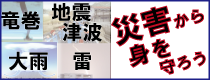 竜巻

地震
津波

大雨

雷

災害から
身を
守ろう